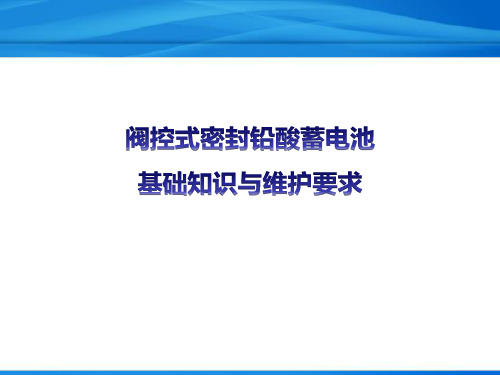 阀控式密封铅酸蓄电池
基础知识与维护要求